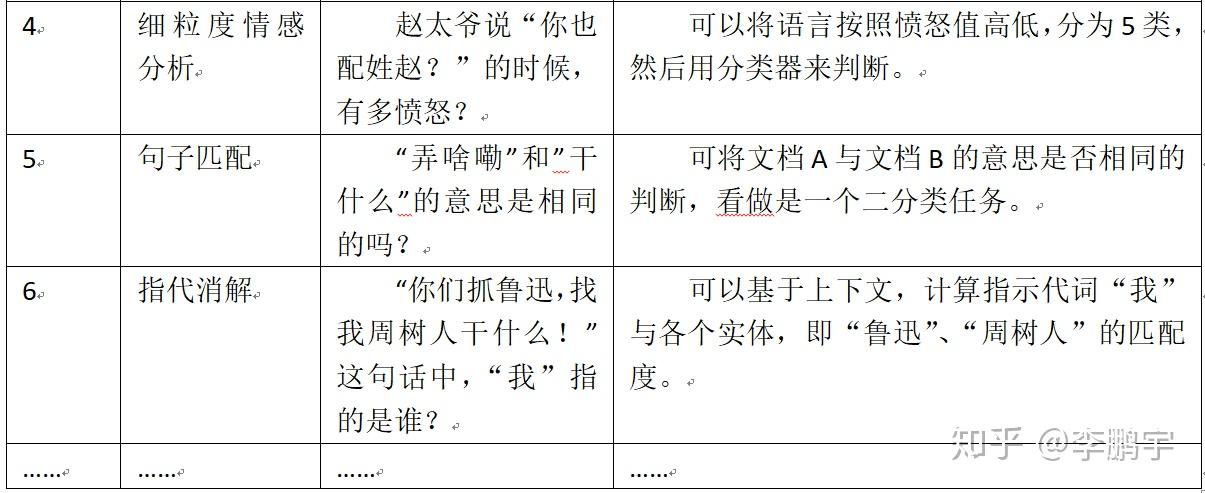 | 4 | 细粒度情感分析 | 赵太爷说“你也配姓赵？”的时候，有多愤怒？ | 可以将语言按照愤怒值高低，分为 5 类，然后用分类器来判断。 |
|---|---|---|---|
| 5 | 句子匹配 | “弄啥嘞”和”干什么”的意思是相同的吗？ | 可将文档 A 与文档 B 的意思是否相同的判断，看做是一个二分类任务。 |
| 6 | 指代消解 | “你们抓鲁迅，找我周树人干什么！”这句话中，“我”指的是谁？ | 可以基于上下文，计算指示代词“我”与各个实体，即“鲁迅”、“周树人”的匹配度。 |
| …… | …… | …… | …… |

知乎 @李鹏宇